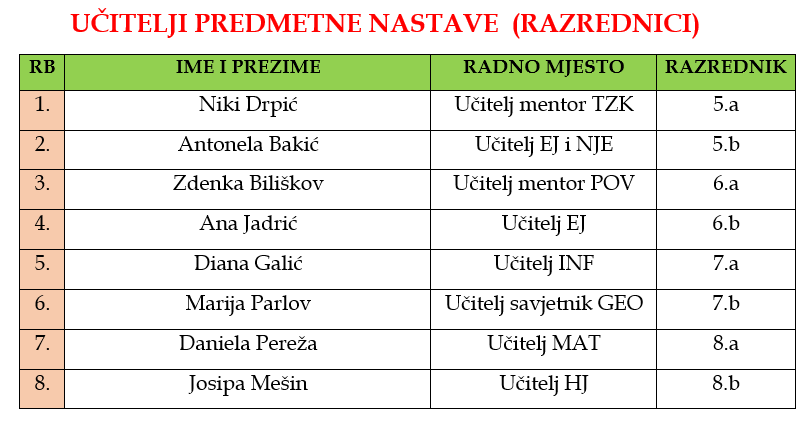 UČITELJI PREDMETNE NASTAVE (RAZREDNICI)

| RB | IME I PREZIME | RADNO MJESTO | RAZREDNIK |
|---|---|---|---|
| 1. | Niki Drpić | Učitelj mentor TZK | 5.a |
| 2. | Antonela Bakić | Učitelj EJ i NJE | 5.b |
| 3. | Zdenka Biliškov | Učitelj mentor POV | 6.a |
| 4. | Ana Jadrić | Učitelj EJ | 6.b |
| 5. | Diana Galić | Učitelj INF | 7.a |
| 6. | Marija Parlov | Učitelj savjetnik GEO | 7.b |
| 7. | Daniela Pereža | Učitelj MAT | 8.a |
| 8. | Josipa Mešin | Učitelj HJ | 8.b |